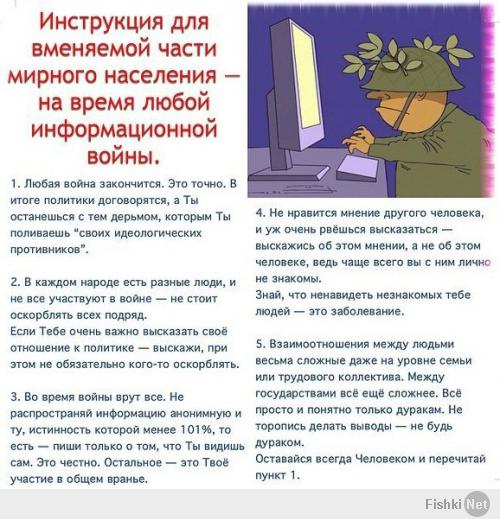 Инструкция для вменяемой части мирного населения — на время любой информационной войны.

1. Любая война закончится. Это точно. В итоге политики договорятся, а Ты останешься с тем дерьмом, которым Ты поливаешь "своих идеологических противников".

2. В каждом народе есть разные люди, и не все участвуют в войне — не стоит оскорблять всех подряд.
Если Тебе очень важно высказать своё отношение к политике — выскажи, при этом не обязательно кого-то оскорблять.

3. Во время войны врут все. Не распространяй информацию анонимную и ту, истинность которой менее 101%, то есть — пиши только о том, что Ты видишь сам. Это честно. Остальное — это Твоё участие в общем вранье.

4. Не нравится мнение другого человека, и уж очень рвёшься высказаться — выскажись об этом мнении, а не об этом человеке, ведь чаще всего вы с ним лично не знакомы.
Знай, что ненавидеть незнакомых тебе людей — это заболевание.

5. Взаимоотношения между людьми весьма сложные даже на уровне семьи или трудового коллектива. Между государствами всё ещё сложнее. Всё просто и понятно только дуракам. Не торопись делать выводы — не будь дураком.
Оставайся всегда Человеком и перечитай пункт 1.

Fishki Net